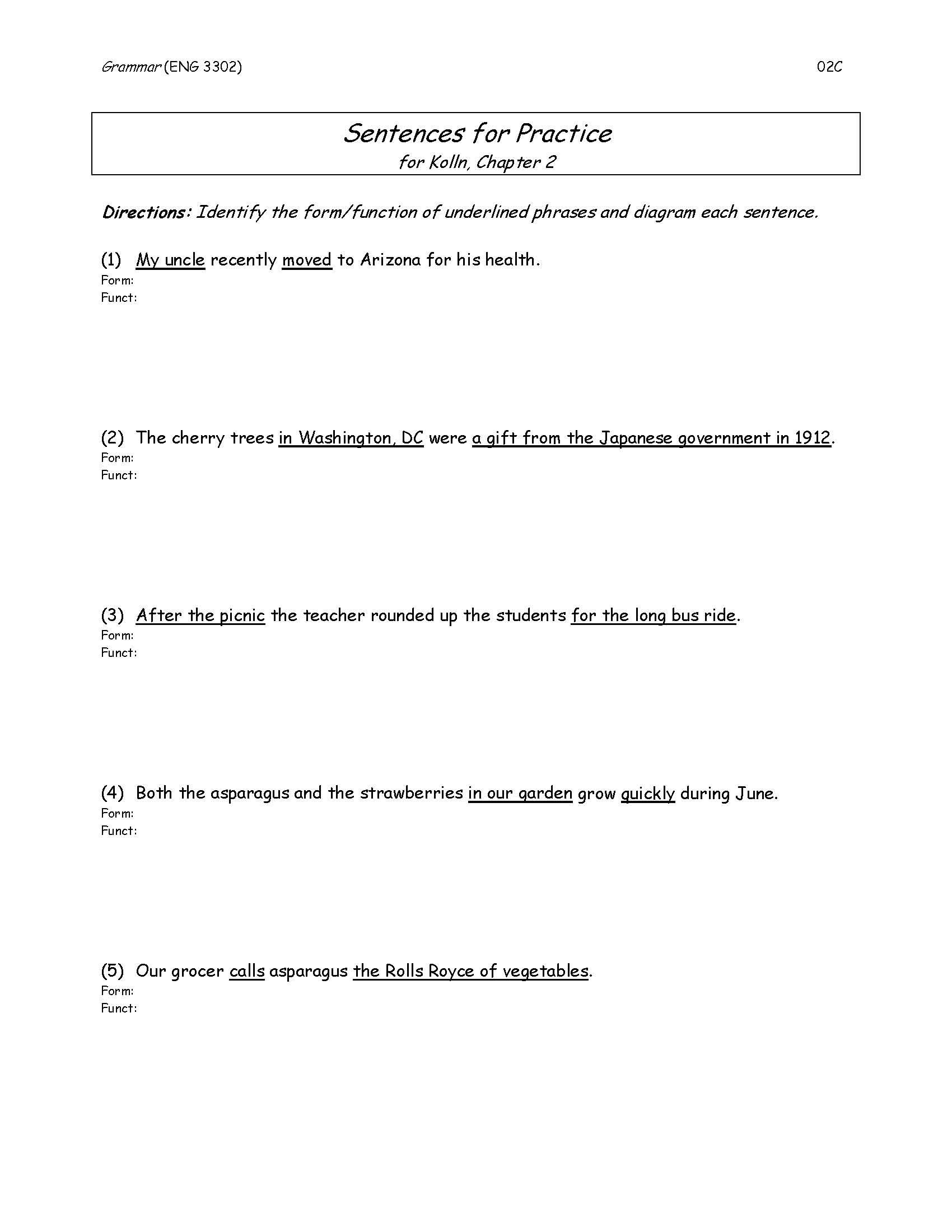 Grammar (ENG 3302) 02C

Sentences for Practice
for Kolln, Chapter 2

Directions: Identify the form/function of underlined phrases and diagram each sentence.

(1) My uncle recently moved to Arizona for his health.
Form:
Funct:

(2) The cherry trees in Washington, DC were a gift from the Japanese government in 1912.
Form:
Funct:

(3) After the picnic the teacher rounded up the students for the long bus ride.
Form:
Funct:

(4) Both the asparagus and the strawberries in our garden grow quickly during June.
Form:
Funct:

(5) Our grocer calls asparagus the Rolls Royce of vegetables.
Form:
Funct: